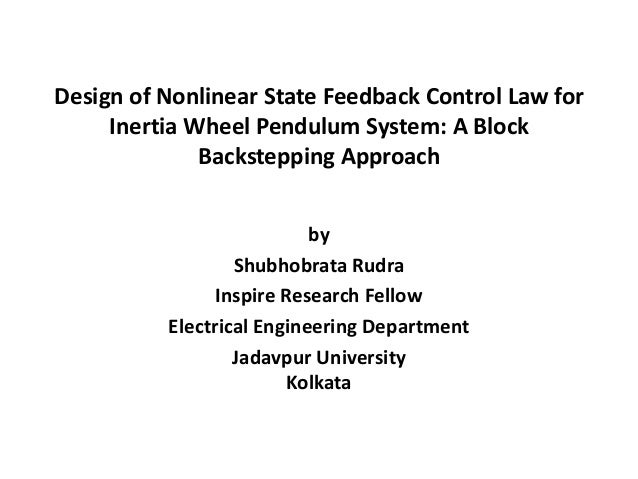 Design of Nonlinear State Feedback Control Law for Inertia Wheel Pendulum System: A Block Backstepping Approach

by

Shubhobrata Rudra

Inspire Research Fellow

Electrical Engineering Department

Jadavpur University
Kolkata